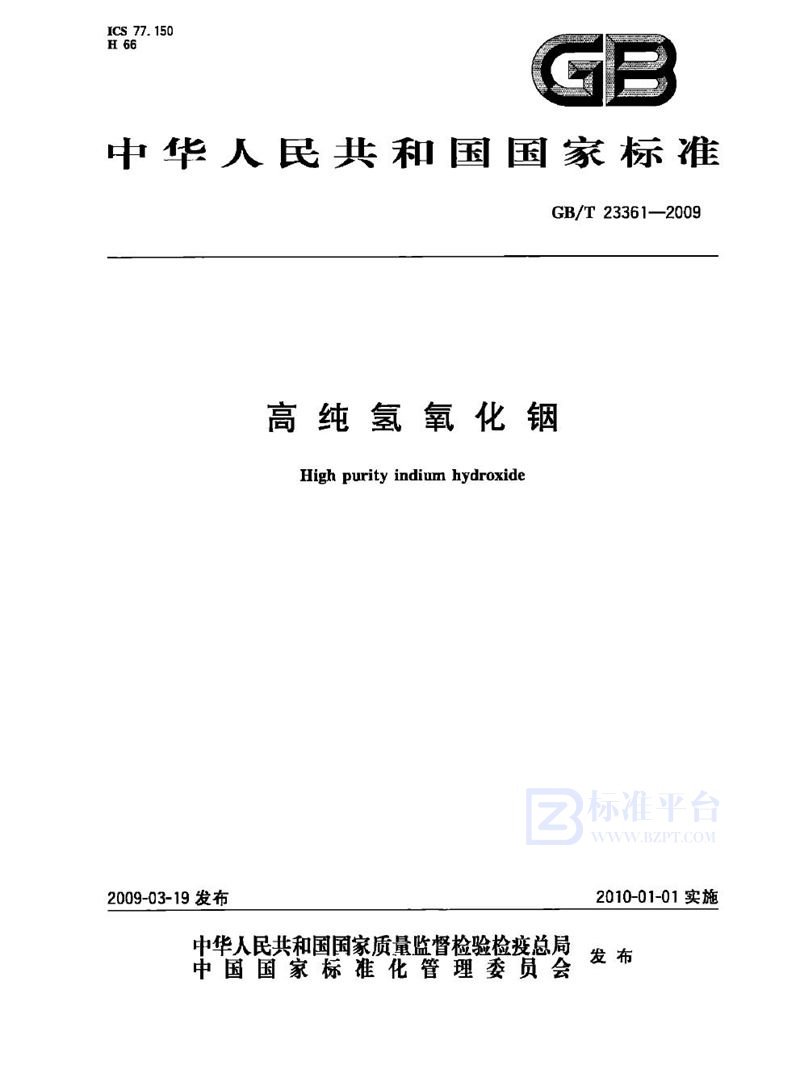 ICS 77.150
H 66

GB

中华人民共和国国家标准

GB/T 23361—2009

高纯氢氧化铟

High purity indium hydroxide

标准平台
WWW.BZPT.COM

2009-03-19 发布

2010-01-01 实施

中华人民共和国国家质量监督检验检疫总局
中国国家标准化管理委员会
发布